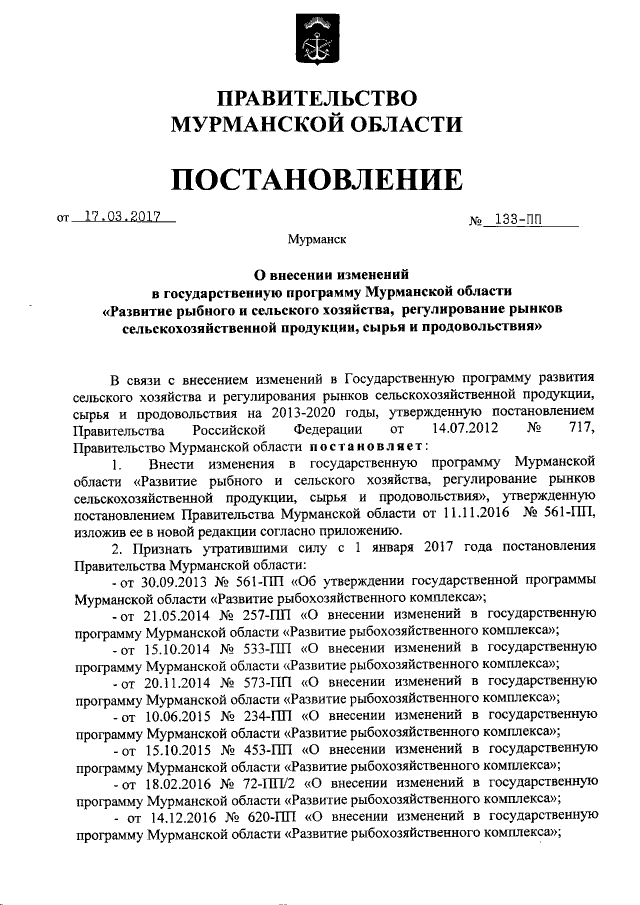 ПРАВИТЕЛЬСТВО
МУРМАНСКОЙ ОБЛАСТИ

ПОСТАНОВЛЕНИЕ

от 17.03.2017 № 133-ПП

Мурманск

О внесении изменений
в государственную программу Мурманской области
«Развитие рыбного и сельского хозяйства, регулирование рынков сельскохозяйственной продукции, сырья и продовольствия»

В связи с внесением изменений в Государственную программу развития сельского хозяйства и регулирования рынков сельскохозяйственной продукции, сырья и продовольствия на 2013-2020 годы, утвержденную постановлением Правительства Российской Федерации от 14.07.2012 № 717, Правительство Мурманской области постановляет:

1. Внести изменения в государственную программу Мурманской области «Развитие рыбного и сельского хозяйства, регулирование рынков сельскохозяйственной продукции, сырья и продовольствия», утвержденную постановлением Правительства Мурманской области от 11.11.2016 № 561-ПП, изложив ее в новой редакции согласно приложению.

2. Признать утратившими силу с 1 января 2017 года постановления Правительства Мурманской области:

- от 30.09.2013 № 561-ПП «Об утверждении государственной программы Мурманской области «Развитие рыбохозяйственного комплекса»;

- от 21.05.2014 № 257-ПП «О внесении изменений в государственную программу Мурманской области «Развитие рыбохозяйственного комплекса»;

- от 15.10.2014 № 533-ПП «О внесении изменений в государственную программу Мурманской области «Развитие рыбохозяйственного комплекса»;

- от 20.11.2014 № 573-ПП «О внесении изменений в государственную программу Мурманской области «Развитие рыбохозяйственного комплекса»;

- от 10.06.2015 № 234-ПП «О внесении изменений в государственную программу Мурманской области «Развитие рыбохозяйственного комплекса»;

- от 15.10.2015 № 453-ПП «О внесении изменений в государственную программу Мурманской области «Развитие рыбохозяйственного комплекса»;

- от 18.02.2016 № 72-ПП/2 «О внесении изменений в государственную программу Мурманской области «Развитие рыбохозяйственного комплекса»;

- от 14.12.2016 № 620-ПП «О внесении изменений в государственную программу Мурманской области «Развитие рыбохозяйственного комплекса»;